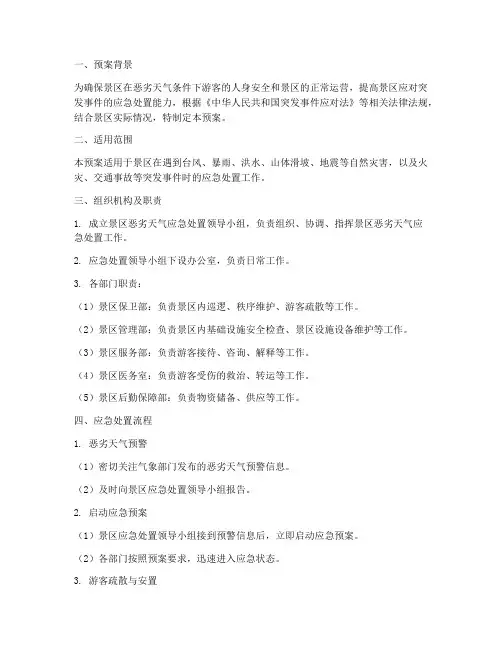 一、预案背景

为确保景区在恶劣天气条件下游客的人身安全和景区的正常运营，提高景区应对突发事件的应急处置能力，根据《中华人民共和国突发事件应对法》等相关法律法规，结合景区实际情况，特制定本预案。

二、适用范围

本预案适用于景区在遇到台风、暴雨、洪水、山体滑坡、地震等自然灾害，以及火灾、交通事故等突发事件时的应急处置工作。

三、组织机构及职责

1. 成立景区恶劣天气应急处置领导小组，负责组织、协调、指挥景区恶劣天气应急处置工作。

2. 应急处置领导小组下设办公室，负责日常工作。

3. 各部门职责：

（1）景区保卫部：负责景区内巡逻、秩序维护、游客疏散等工作。

（2）景区管理部：负责景区内基础设施安全检查、景区设施设备维护等工作。

（3）景区服务部：负责游客接待、咨询、解释等工作。

（4）景区医务室：负责游客受伤的救治、转运等工作。

（5）景区后勤保障部：负责物资储备、供应等工作。

四、应急处置流程

1. 恶劣天气预警

（1）密切关注气象部门发布的恶劣天气预警信息。

（2）及时向景区应急处置领导小组报告。

2. 启动应急预案

（1）景区应急处置领导小组接到预警信息后，立即启动应急预案。

（2）各部门按照预案要求，迅速进入应急状态。

3. 游客疏散与安置